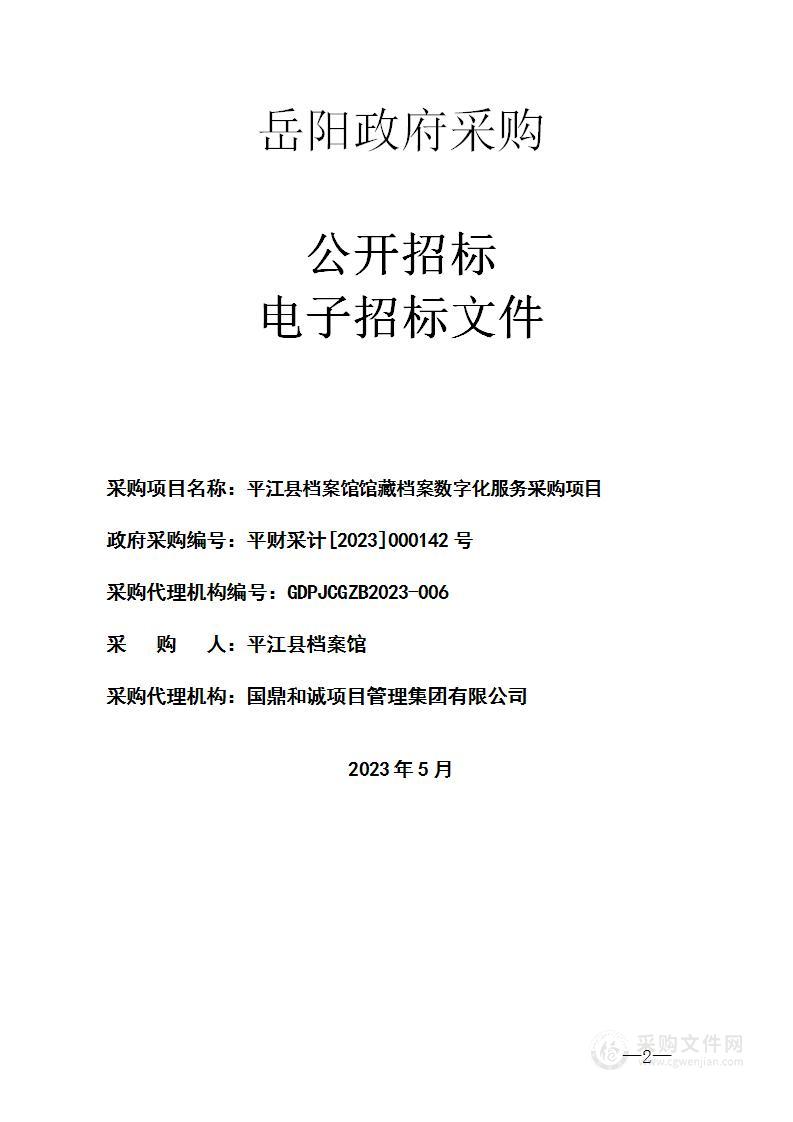 岳阳政府采购

公开招标
电子招标文件

采购项目名称：平江县档案馆馆藏档案数字化服务采购项目

政府采购编号：平财采计[2023]000142 号

采购代理机构编号：GDPJCGZB2023-006

采　　购　　人：平江县档案馆

采购代理机构：国鼎和诚项目管理集团有限公司

2023 年 5 月

—2—

采购文件网
www.cgwenjian.com